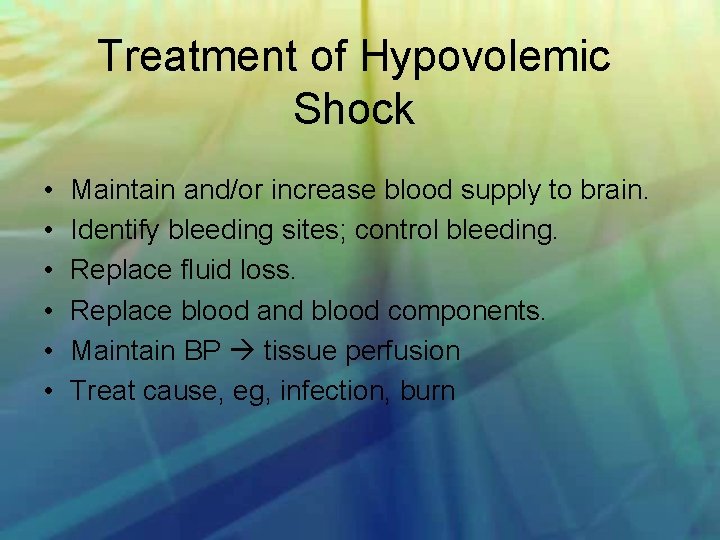 Treatment of Hypovolemic Shock

• Maintain and/or increase blood supply to brain.
• Identify bleeding sites; control bleeding.
• Replace fluid loss.
• Replace blood and blood components.
• Maintain BP → tissue perfusion
• Treat cause, eg, infection, burn